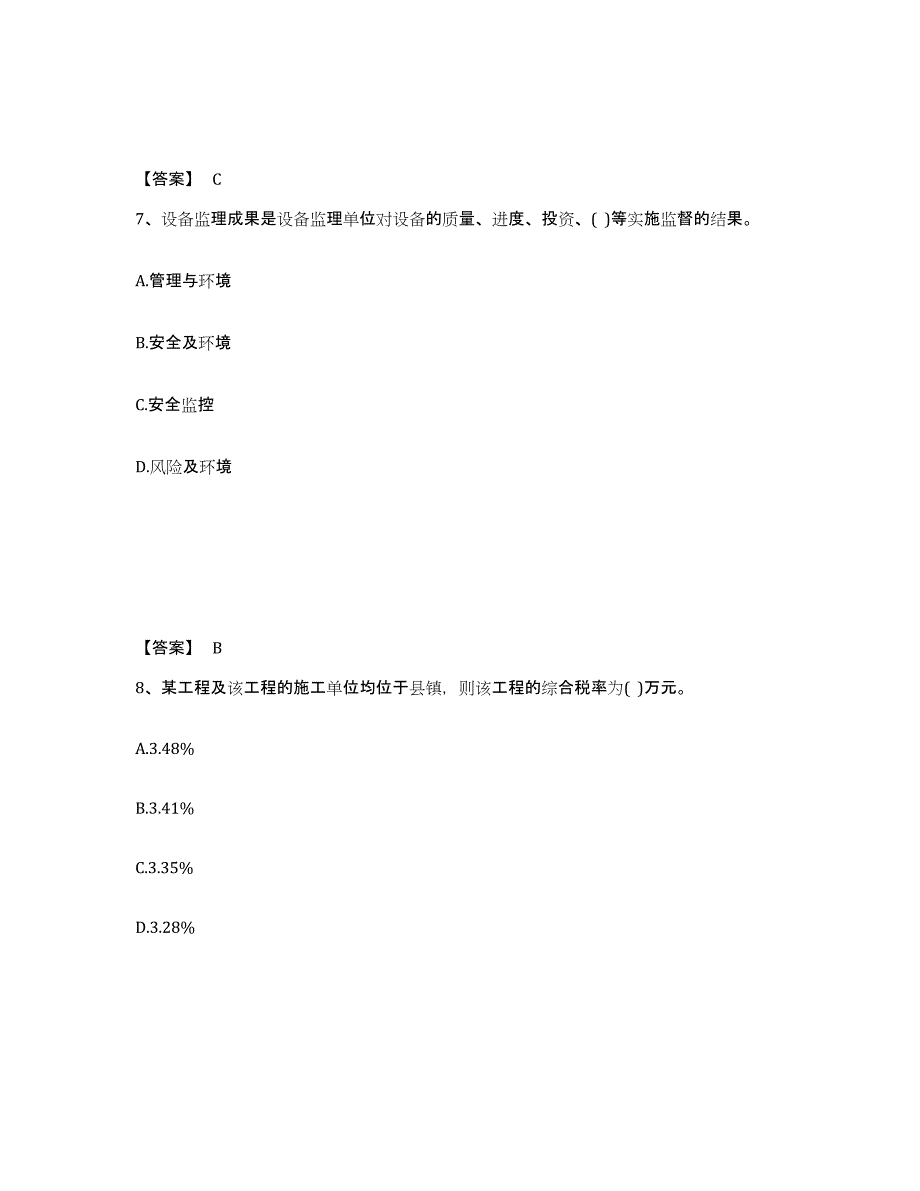 【答案】 C

7、设备监理成果是设备监理单位对设备的质量、进度、投资、( )等实施监督的结果。

A.管理与环境

B.安全及环境

C.安全监控

D.风险及环境

【答案】 B

8、某工程及该工程的施工单位均位于县镇，则该工程的综合税率为( )万元。

A.3.48%

B.3.41%

C.3.35%

D.3.28%